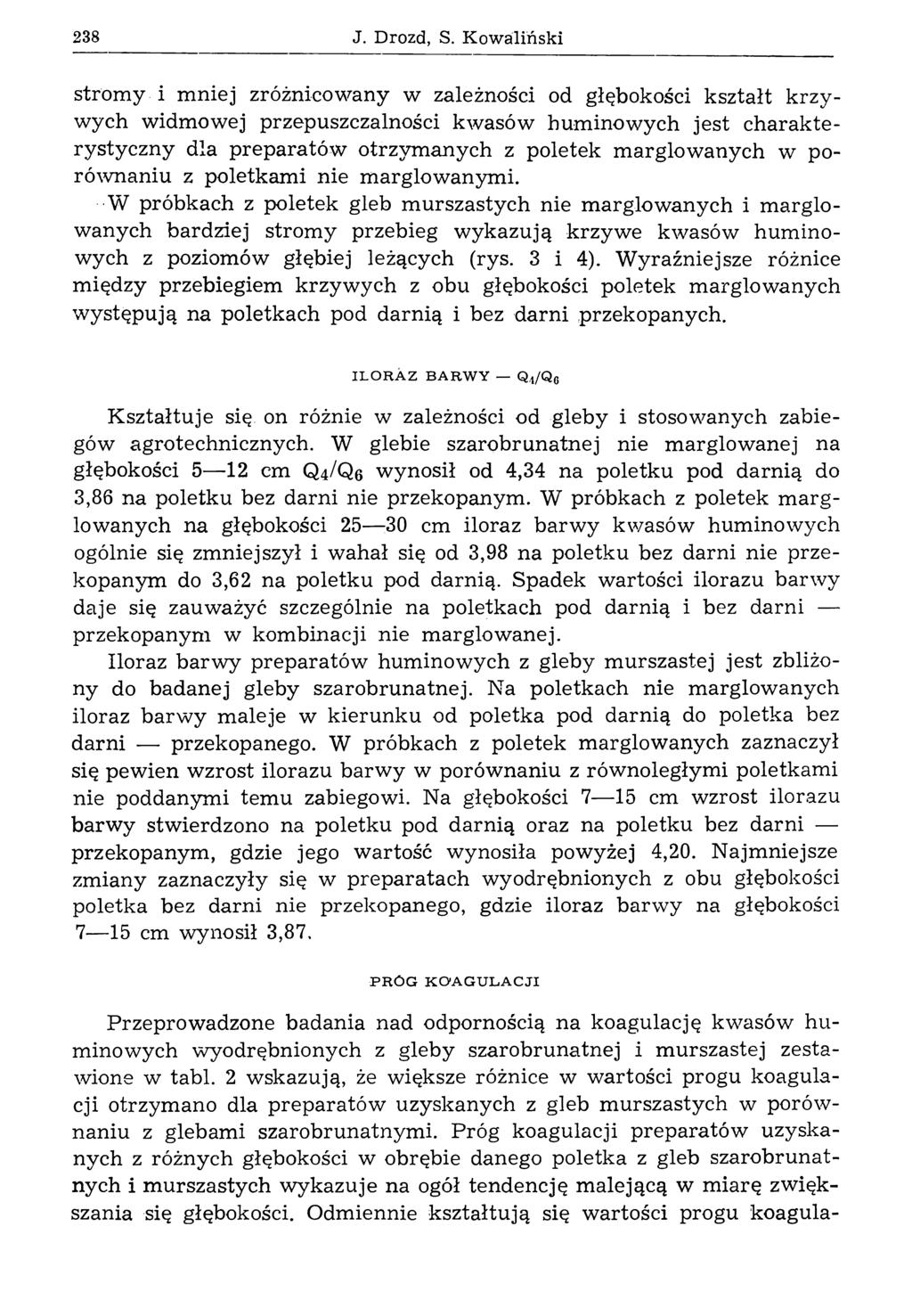 238 J. Drozd, S. Kowaliński

stromy i mniej zróżnicowany w zależności od głębokości kształt krzywych widmowej przepuszczalności kwasów huminowych jest charakterystyczny dla preparatów otrzymanych z poletek marglowanych w porównaniu z poletkami nie marglowanymi.

W próbkach z poletek gleb murszastych nie marglowanych i marglowanych bardziej stromy przebieg wykazują krzywe kwasów huminowych z poziomów głębiej leżących (rys. 3 i 4). Wyraźniejsze różnice między przebiegiem krzywych z obu głębokości poletek marglowanych występują na poletkach pod darnią i bez darni przekopanych.

ILORAZ BARWY — $Q_4/Q_6$

Kształtuje się on różnie w zależności od gleby i stosowanych zabiegów agrotechnicznych. W glebie szarobrunatnej nie marglowanej na głębokości 5—12 cm $Q_4/Q_6$ wynosił od 4,34 na poletku pod darnią do 3,86 na poletku bez darni nie przekopanym. W próbkach z poletek marglowanych na głębokości 25—30 cm iloraz barwy kwasów huminowych ogólnie się zmniejszył i wahał się od 3,98 na poletku bez darni nie przekopanym do 3,62 na poletku pod darnią. Spadek wartości ilorazu barwy daje się zauważyć szczególnie na poletkach pod darnią i bez darni — przekopanym w kombinacji nie marglowanej.

Iloraz barwy preparatów huminowych z gleby murszastej jest zbliżony do badanej gleby szarobrunatnej. Na poletkach nie marglowanych iloraz barwy maleje w kierunku od poletka pod darnią do poletka bez darni — przekopanego. W próbkach z poletek marglowanych zaznaczył się pewien wzrost ilorazu barwy w porównaniu z równoległymi poletkami nie poddanymi temu zabiegowi. Na głębokości 7—15 cm wzrost ilorazu barwy stwierdzono na poletku pod darnią oraz na poletku bez darni — przekopanym, gdzie jego wartość wynosiła powyżej 4,20. Najmniejsze zmiany zaznaczyły się w preparatach wyodrębnionych z obu głębokości poletka bez darni nie przekopanego, gdzie iloraz barwy na głębokości 7—15 cm wynosił 3,87.

PRÓG KOAGULACJI

Przeprowadzone badania nad odpornością na koagulację kwasów huminowych wyodrębnionych z gleby szarobrunatnej i murszastej zestawione w tabl. 2 wskazują, że większe różnice w wartości progu koagulacji otrzymano dla preparatów uzyskanych z gleb murszastych w porównaniu z glebami szarobrunatnymi. Próg koagulacji preparatów uzyskanych z różnych głębokości w obrębie danego poletka z gleb szarobrunatnych i murszastych wykazuje na ogół tendencję malejącą w miarę zwiększania się głębokości. Odmiennie kształtują się wartości progu koagula-